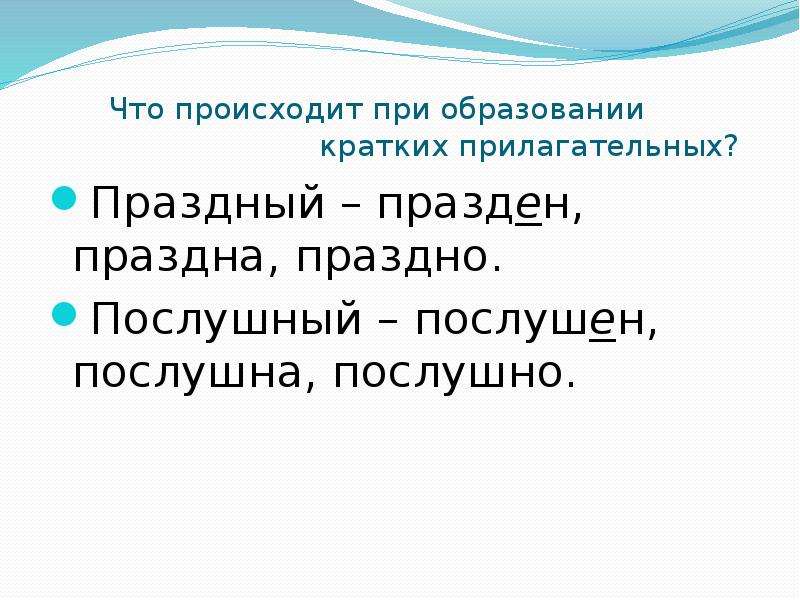 Что происходит при образовании кратких прилагательных?

Праздный – празден, праздна, праздно.

Послушный – послушен, послушна, послушно.